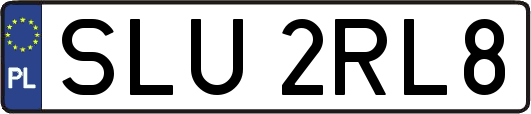 PL
SLU 2RL8